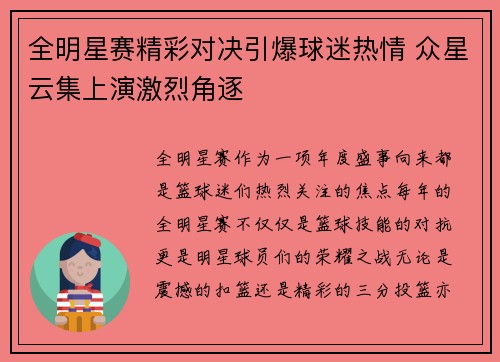 全明星赛精彩对决引爆球迷热情 众星云集上演激烈角逐

全明星赛作为一项年度盛事向来都是篮球迷们热烈关注的焦点每年的全明星赛不仅仅是篮球技能的对抗更是明星球员们的荣耀之战无论是震撼的扣篮还是精彩的三分投篮亦